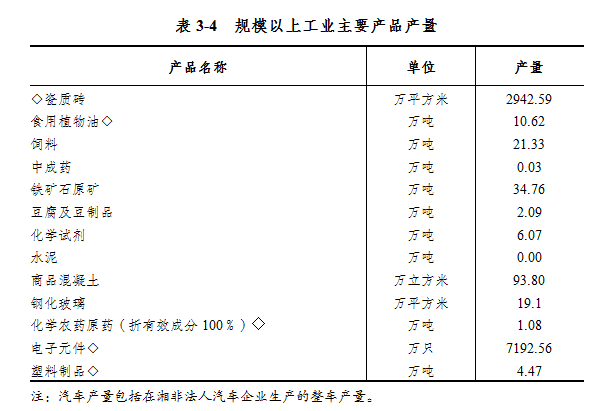 表 3-4　规模以上工业主要产品产量

| 产品名称 | 单位 | 产量 |
|---|---|---|
| ◇瓷质砖 | 万平方米 | 2942.59 |
| 食用植物油◇ | 万吨 | 10.62 |
| 饲料 | 万吨 | 21.33 |
| 中成药 | 万吨 | 0.03 |
| 铁矿石原矿 | 万吨 | 34.76 |
| 豆腐及豆制品 | 万吨 | 2.09 |
| 化学试剂 | 万吨 | 6.07 |
| 水泥 | 万吨 | 0.00 |
| 商品混凝土 | 万立方米 | 93.80 |
| 钢化玻璃 | 万平方米 | 19.1 |
| 化学农药原药（折有效成分 100％）◇ | 万吨 | 1.08 |
| 电子元件◇ | 万只 | 7192.56 |
| 塑料制品◇ | 万吨 | 4.47 |

注：汽车产量包括在湘非法人汽车企业生产的整车产量。